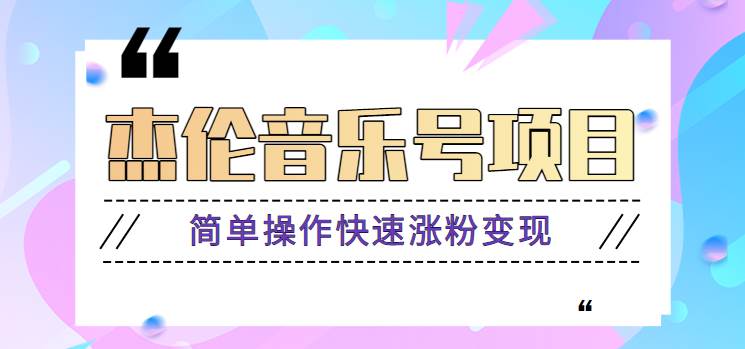 “

杰伦音乐号项目

// 简单操作快速涨粉变现 //

“